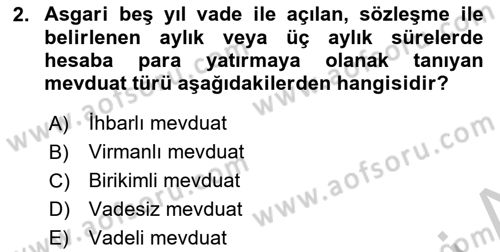 2. Asgari beş yıl vade ile açılan, sözleşme ile belirlenen aylık veya üç aylık sürelerde hesaba para yatırmaya olanak tanıyan mevduat türü aşağıdakilerden hangisidir?

A) İhbarlı mevduat
B) Virmanlı mevduat
C) Birikimli mevduat
D) Vadesiz mevduat
E) Vadeli mevduat

www.aofsoru.com
www.aofsoru.com
www.aofsoru.com
www.aofsoru.com